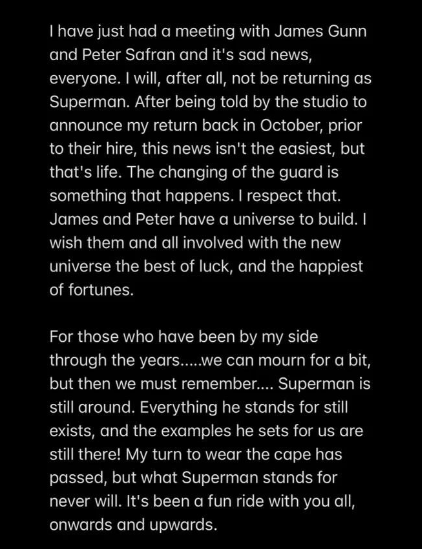 I have just had a meeting with James Gunn and Peter Safran and it's sad news, everyone. I will, after all, not be returning as Superman. After being told by the studio to announce my return back in October, prior to their hire, this news isn't the easiest, but that's life. The changing of the guard is something that happens. I respect that. James and Peter have a universe to build. I wish them and all involved with the new universe the best of luck, and the happiest of fortunes.

For those who have been by my side through the years.....we can mourn for a bit, but then we must remember.... Superman is still around. Everything he stands for still exists, and the examples he sets for us are still there! My turn to wear the cape has passed, but what Superman stands for never will. It's been a fun ride with you all, onwards and upwards.